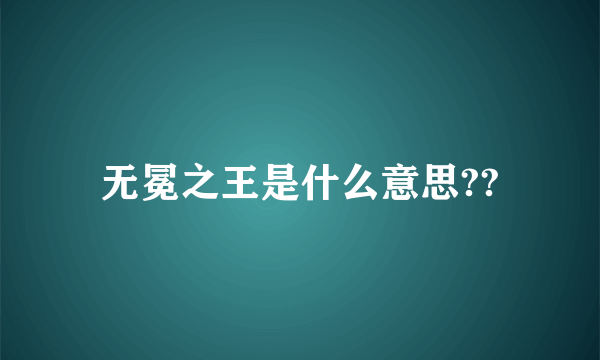 无冕之王是什么意思??